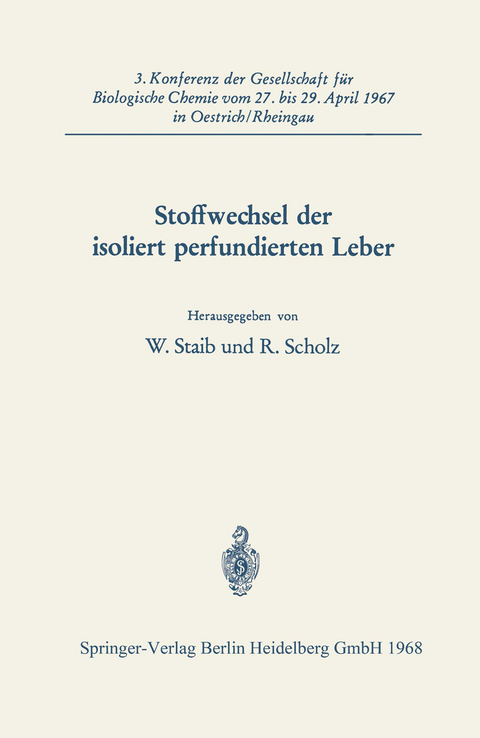 3. Konferenz der Gesellschaft für Biologische Chemie vom 27. bis 29. April 1967 in Oestrich/Rheingau

Stoffwechsel der isoliert perfundierten Leber

Herausgegeben von

W. Staib und R. Scholz

Springer-Verlag Berlin Heidelberg GmbH 1968